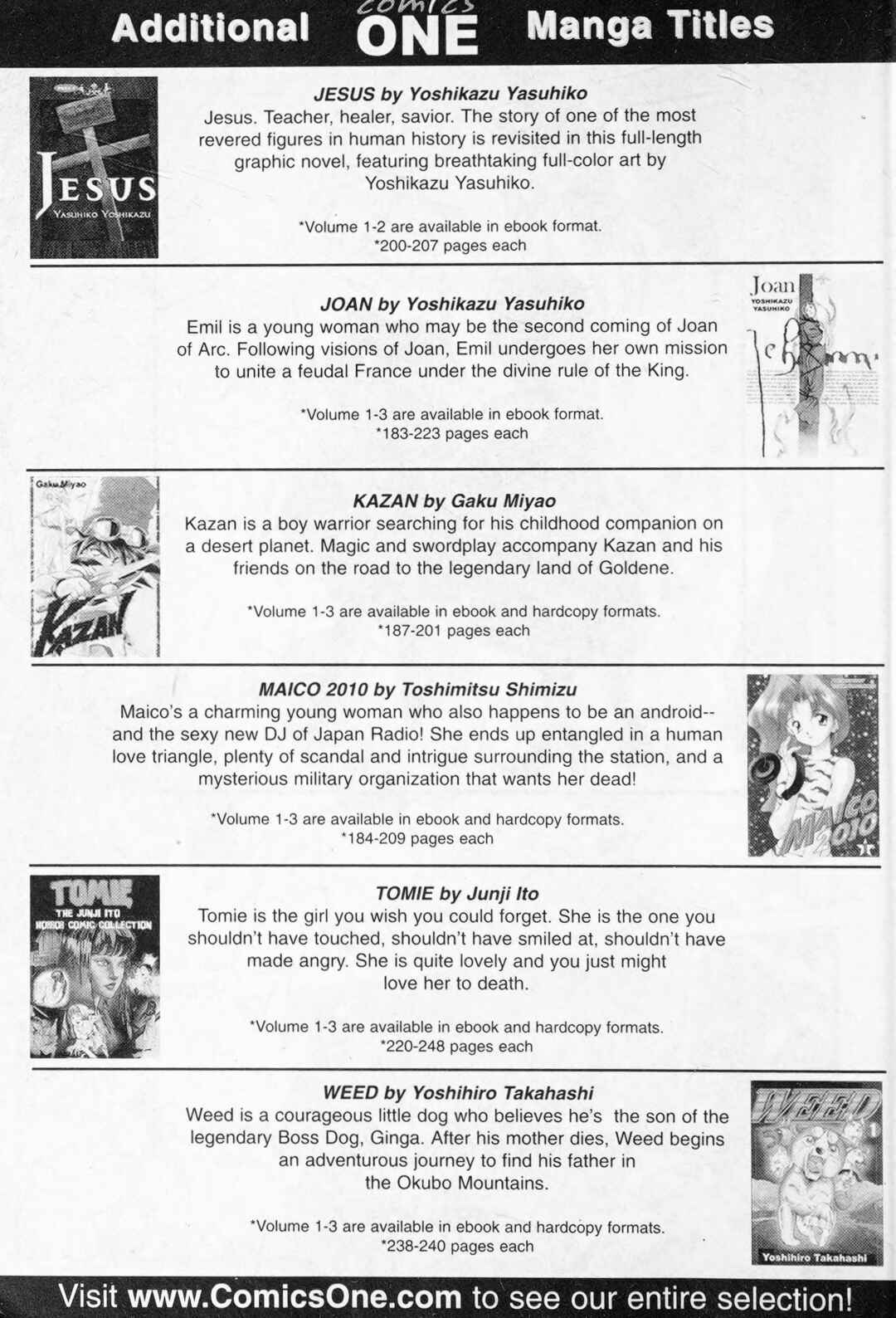 Additional comics ONE Manga Titles

JESUS
YASUHIKO YOSHIKAZU

JESUS by Yoshikazu Yasuhiko
Jesus. Teacher, healer, savior. The story of one of the most revered figures in human history is revisited in this full-length graphic novel, featuring breathtaking full-color art by Yoshikazu Yasuhiko.

*Volume 1-2 are available in ebook format.
*200-207 pages each

Joan
YOSHIKAZU YASUHIKO

JOAN by Yoshikazu Yasuhiko
Emil is a young woman who may be the second coming of Joan of Arc. Following visions of Joan, Emil undergoes her own mission to unite a feudal France under the divine rule of the King.

*Volume 1-3 are available in ebook format.
*183-223 pages each

Gaku Miyao
KAZAN

KAZAN by Gaku Miyao
Kazan is a boy warrior searching for his childhood companion on a desert planet. Magic and swordplay accompany Kazan and his friends on the road to the legendary land of Goldene.

*Volume 1-3 are available in ebook and hardcopy formats.
*187-201 pages each

MAICO 2010 by Toshimitsu Shimizu
Maico's a charming young woman who also happens to be an android-- and the sexy new DJ of Japan Radio! She ends up entangled in a human love triangle, plenty of scandal and intrigue surrounding the station, and a mysterious military organization that wants her dead!

*Volume 1-3 are available in ebook and hardcopy formats.
*184-209 pages each

MAICO 2010

TOMIE
THE JUNJI ITO HORROR COMIC COLLECTION

TOMIE by Junji Ito
Tomie is the girl you wish you could forget. She is the one you shouldn't have touched, shouldn't have smiled at, shouldn't have made angry. She is quite lovely and you just might love her to death.

*Volume 1-3 are available in ebook and hardcopy formats.
*220-248 pages each

WEED by Yoshihiro Takahashi
Weed is a courageous little dog who believes he's the son of the legendary Boss Dog, Ginga. After his mother dies, Weed begins an adventurous journey to find his father in the Okubo Mountains.

*Volume 1-3 are available in ebook and hardcopy formats.
*238-240 pages each

WEED 1
Yoshihiro Takahashi

Visit www.ComicsOne.com to see our entire selection!